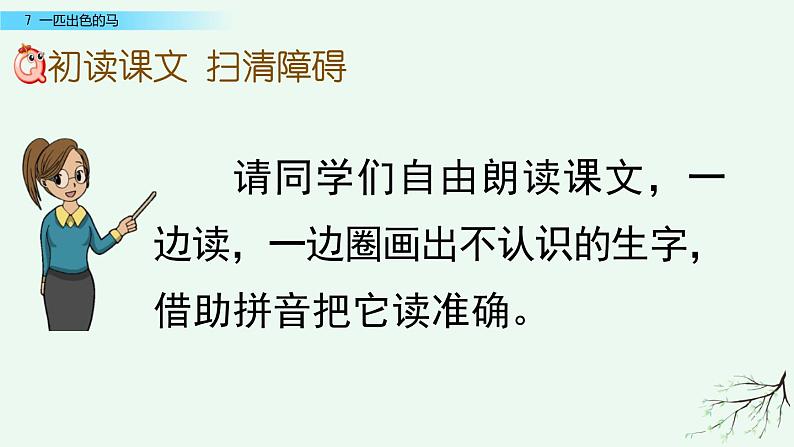 7 一匹出色的马

初读课文 扫清障碍

请同学们自由朗读课文，一边读，一边圈画出不认识的生字，借助拼音把它读准确。